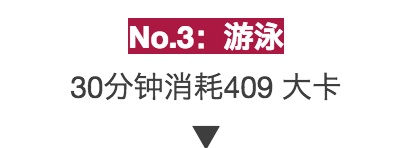 No.3：游泳

30分钟消耗409 大卡

▼